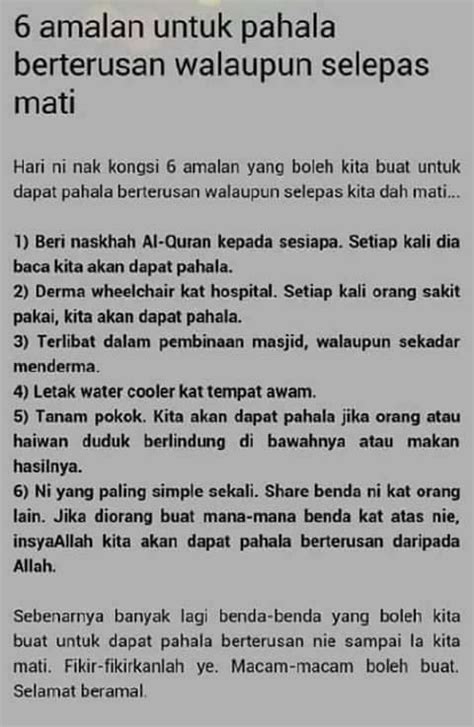 6 amalan untuk pahala berterusan walaupun selepas mati

Hari ni nak kongsi 6 amalan yang boleh kita buat untuk dapat pahala berterusan walaupun selepas kita dah mati...

1) Beri naskhah Al-Quran kepada sesiapa. Setiap kali dia baca kita akan dapat pahala.
2) Derma wheelchair kat hospital. Setiap kali orang sakit pakai, kita akan dapat pahala.
3) Terlibat dalam pembinaan masjid, walaupun sekadar menderma.
4) Letak water cooler kat tempat awam.
5) Tanam pokok. Kita akan dapat pahala jika orang atau haiwan duduk berlindung di bawahnya atau makan hasilnya.
6) Ni yang paling simple sekali. Share benda ni kat orang lain. Jika diorang buat mana-mana benda kat atas nie, insyaAllah kita akan dapat pahala berterusan daripada Allah.

Sebenarnya banyak lagi benda-benda yang boleh kita buat untuk dapat pahala berterusan nie sampai la kita mati. Fikir-fikirkanlah ye. Macam-macam boleh buat. Selamat beramal.